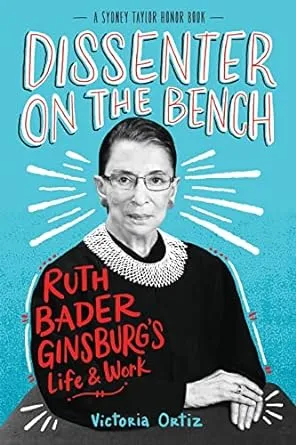 — A SYDNEY TAYLOR HONOR BOOK —

DISSENTER ON THE BENCH

RUTH BADER GINSBURG'S Life & Work

Victoria Ortiz